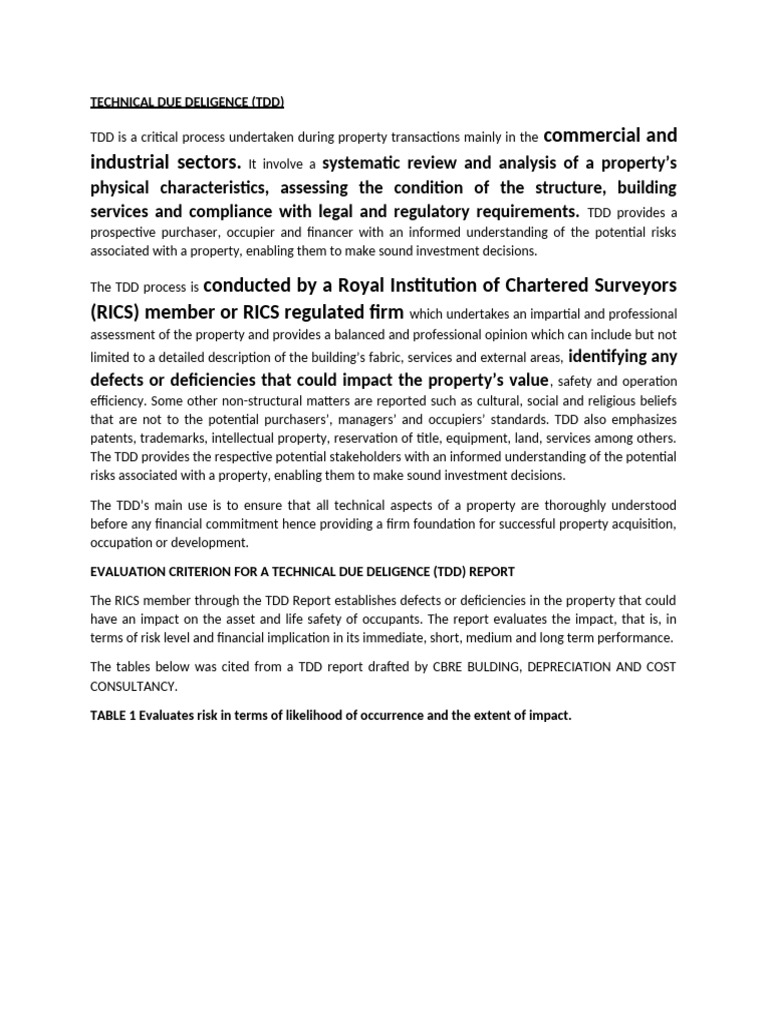 TECHNICAL DUE DELIGENCE (TDD)

TDD is a critical process undertaken during property transactions mainly in the commercial and industrial sectors. It involve a systematic review and analysis of a property's physical characteristics, assessing the condition of the structure, building services and compliance with legal and regulatory requirements. TDD provides a prospective purchaser, occupier and financer with an informed understanding of the potential risks associated with a property, enabling them to make sound investment decisions.

The TDD process is conducted by a Royal Institution of Chartered Surveyors (RICS) member or RICS regulated firm which undertakes an impartial and professional assessment of the property and provides a balanced and professional opinion which can include but not limited to a detailed description of the building's fabric, services and external areas, identifying any defects or deficiencies that could impact the property's value, safety and operation efficiency. Some other non-structural matters are reported such as cultural, social and religious beliefs that are not to the potential purchasers', managers' and occupiers' standards. TDD also emphasizes patents, trademarks, intellectual property, reservation of title, equipment, land, services among others. The TDD provides the respective potential stakeholders with an informed understanding of the potential risks associated with a property, enabling them to make sound investment decisions.

The TDD's main use is to ensure that all technical aspects of a property are thoroughly understood before any financial commitment hence providing a firm foundation for successful property acquisition, occupation or development.

EVALUATION CRITERION FOR A TECHNICAL DUE DELIGENCE (TDD) REPORT

The RICS member through the TDD Report establishes defects or deficiencies in the property that could have an impact on the asset and life safety of occupants. The report evaluates the impact, that is, in terms of risk level and financial implication in its immediate, short, medium and long term performance.

The tables below was cited from a TDD report drafted by CBRE BULDING, DEPRECIATION AND COST CONSULTANCY.

TABLE 1 Evaluates risk in terms of likelihood of occurrence and the extent of impact.